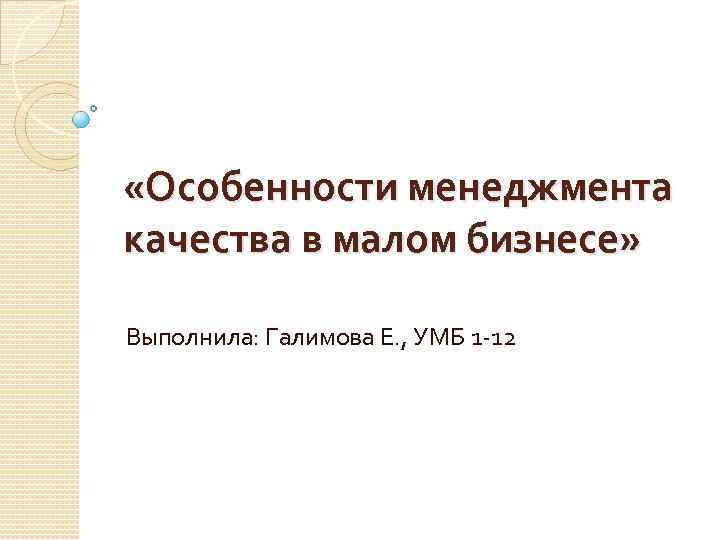 «Особенности менеджмента качества в малом бизнесе»

Выполнила: Галимова Е., УМБ 1-12